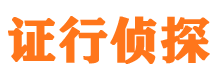 证行侦探